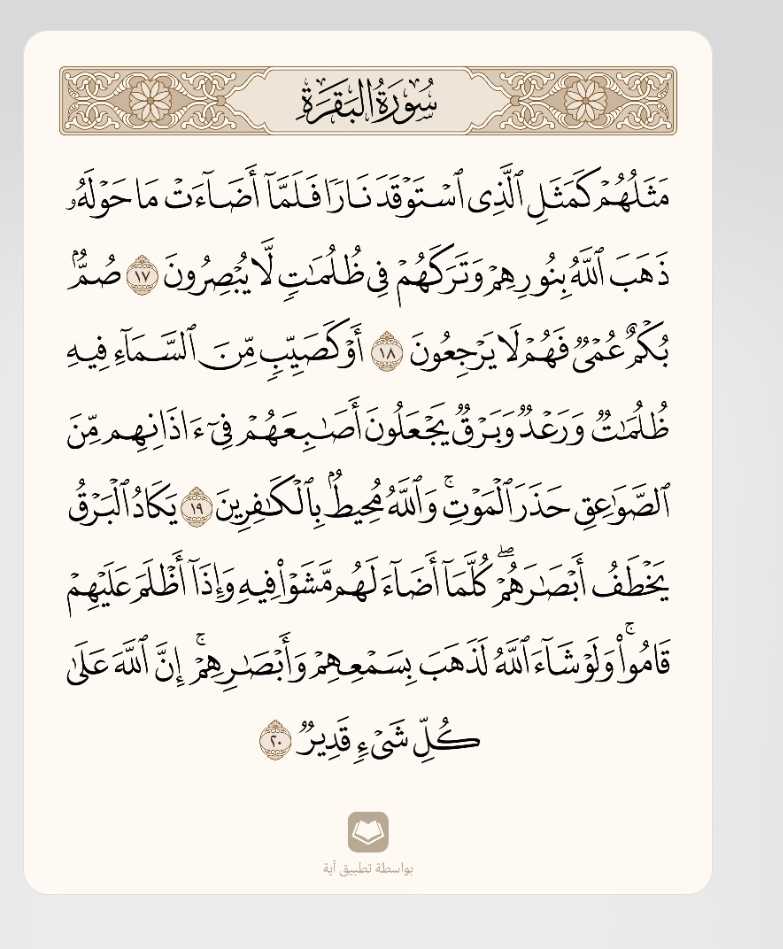 سُورَةُ البَقَرَةِ

مَثَلُهُمْ كَمَثَلِ ٱلَّذِى ٱسْتَوْقَدَ نَارًا فَلَمَّآ أَضَآءَتْ مَا حَوْلَهُۥ ذَهَبَ ٱللَّهُ بِنُورِهِمْ وَتَرَكَهُمْ فِى ظُلُمَٰتٍ لَّا يُبْصِرُونَ ١٧ صُمٌّۢ بُكْمٌ عُمْىٌ فَهُمْ لَا يَرْجِعُونَ ١٨ أَوْ كَصَيِّبٍ مِّنَ ٱلسَّمَآءِ فِيهِ ظُلُمَٰتٌ وَرَعْدٌ وَبَرْقٌ يَجْعَلُونَ أَصَٰبِعَهُمْ فِىٓ ءَاذَانِهِم مِّنَ ٱلصَّوَٰعِقِ حَذَرَ ٱلْمَوْتِ ۚ وَٱللَّهُ مُحِيطٌۢ بِٱلْكَٰفِرِينَ ١٩ يَكَادُ ٱلْبَرْقُ يَخْطَفُ أَبْصَٰرَهُمْ ۖ كُلَّمَآ أَضَآءَ لَهُم مَّشَوْا۟ فِيهِ وَإِذَآ أَظْلَمَ عَلَيْهِمْ قَامُوا۟ ۚ وَلَوْ شَآءَ ٱللَّهُ لَذَهَبَ بِسَمْعِهِمْ وَأَبْصَٰرِهِمْ ۚ إِنَّ ٱللَّهَ عَلَىٰ كُلِّ شَىْءٍ قَدِيرٌ ٢٠

بواسطة تطبيق آية